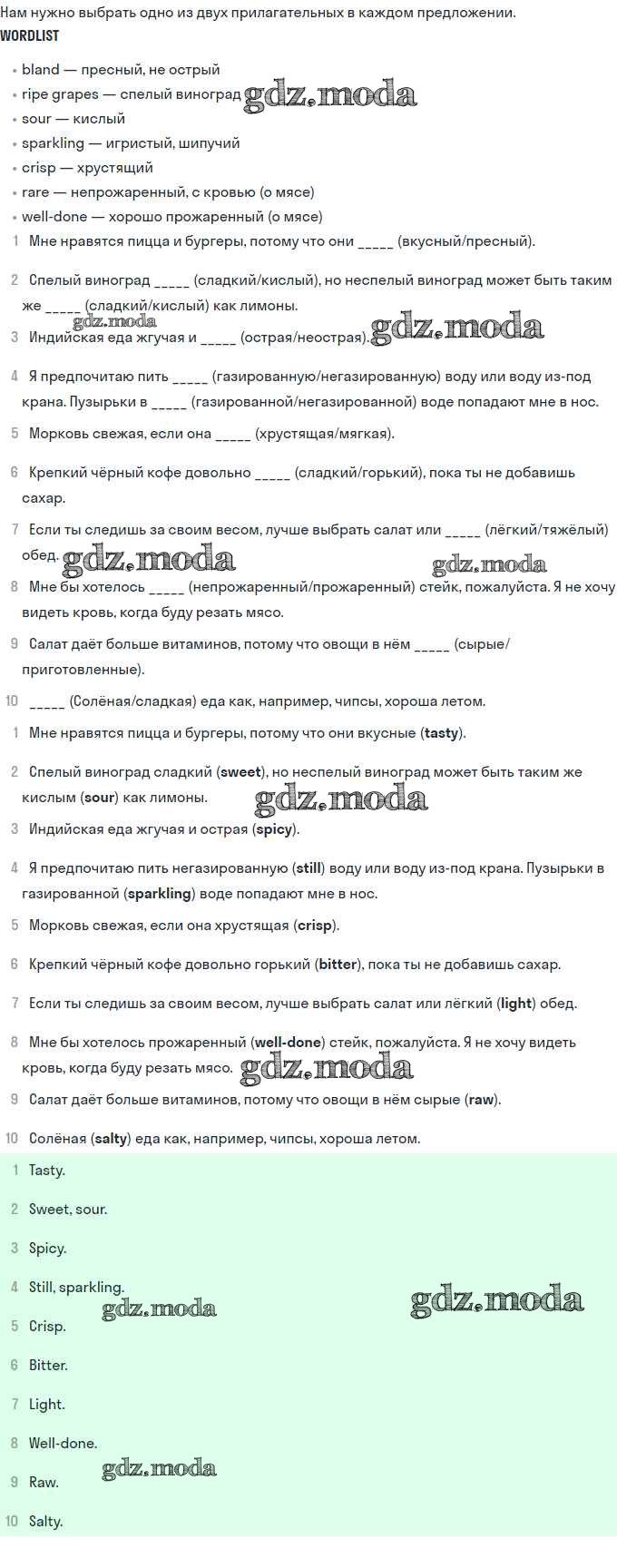 Нам нужно выбрать одно из двух прилагательных в каждом предложении.
WORDLIST

• bland — пресный, не острый
• ripe grapes — спелый виноград gdz.moda
• sour — кислый
• sparkling — игристый, шипучий
• crisp — хрустящий
• rare — непрожаренный, с кровью (о мясе)
• well-done — хорошо прожаренный (о мясе)

1 Мне нравятся пицца и бургеры, потому что они _____ (вкусный/пресный).

2 Спелый виноград _____ (сладкий/кислый), но неспелый виноград может быть таким же _____ (сладкий/кислый) как лимоны.

gdz.moda

3 Индийская еда жгучая и _____ (острая/неострая). gdz.moda

4 Я предпочитаю пить _____ (газированную/негазированную) воду или воду из-под крана. Пузырьки в _____ (газированной/негазированной) воде попадают мне в нос.

5 Морковь свежая, если она _____ (хрустящая/мягкая).

6 Крепкий чёрный кофе довольно _____ (сладкий/горький), пока ты не добавишь сахар.

7 Если ты следишь за своим весом, лучше выбрать салат или _____ (лёгкий/тяжёлый) обед. gdz.moda gdz.moda

8 Мне бы хотелось _____ (непрожаренный/прожаренный) стейк, пожалуйста. Я не хочу видеть кровь, когда буду резать мясо.

9 Салат даёт больше витаминов, потому что овощи в нём _____ (сырые/приготовленные).

10 _____ (Солёная/сладкая) еда как, например, чипсы, хороша летом.

1 Мне нравятся пицца и бургеры, потому что они вкусные (tasty).

2 Спелый виноград сладкий (sweet), но неспелый виноград может быть таким же кислым (sour) как лимоны. gdz.moda

3 Индийская еда жгучая и острая (spicy).

4 Я предпочитаю пить негазированную (still) воду или воду из-под крана. Пузырьки в газированной (sparkling) воде попадают мне в нос.

5 Морковь свежая, если она хрустящая (crisp).

6 Крепкий чёрный кофе довольно горький (bitter), пока ты не добавишь сахар.

7 Если ты следишь за своим весом, лучше выбрать салат или лёгкий (light) обед.

8 Мне бы хотелось прожаренный (well-done) стейк, пожалуйста. Я не хочу видеть кровь, когда буду резать мясо. gdz.moda

9 Салат даёт больше витаминов, потому что овощи в нём сырые (raw).

10 Солёная (salty) еда как, например, чипсы, хороша летом.

1 Tasty.

2 Sweet, sour.

3 Spicy.

4 Still, sparkling.

gdz.moda gdz.moda

5 Crisp.

6 Bitter.

7 Light.

8 Well-done.

gdz.moda

9 Raw.

10 Salty.